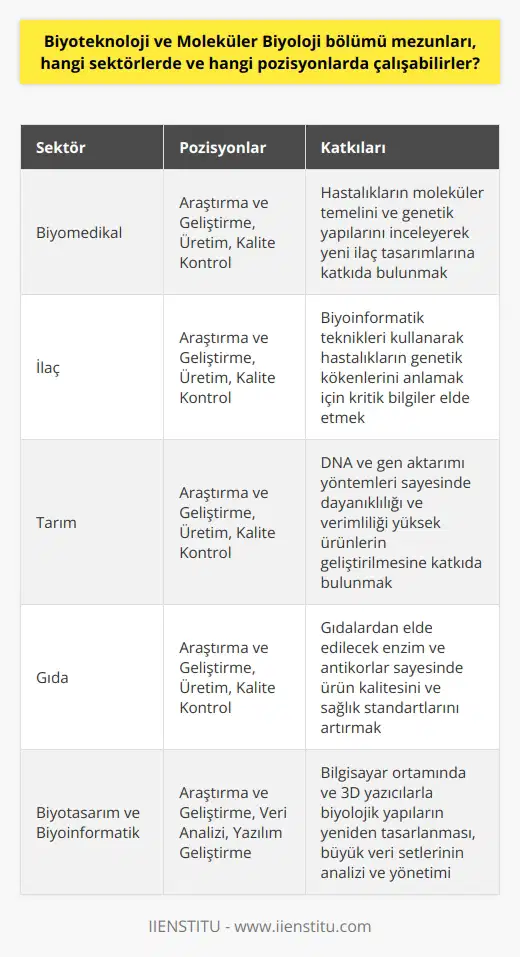 Biyoteknoloji ve Moleküler Biyoloji bölümü mezunları, hangi sektörlerde ve hangi pozisyonlarda çalışabilirler?

| Sektör | Pozisyonlar | Katkıları |
|---|---|---|
| Biyomedikal | Araştırma ve Geliştirme, Üretim, Kalite Kontrol | Hastalıkların moleküler temelini ve genetik yapılarını inceleyerek yeni ilaç tasarımlarına katkıda bulunmak |
| İlaç | Araştırma ve Geliştirme, Üretim, Kalite Kontrol | Biyoinformatik teknikleri kullanarak hastalıkların genetik kökenlerini anlamak için kritik bilgiler elde etmek |
| Tarım | Araştırma ve Geliştirme, Üretim, Kalite Kontrol | DNA ve gen aktarımı yöntemleri sayesinde dayanıklılığı ve verimliliği yüksek ürünlerin geliştirilmesine katkıda bulunmak |
| Gıda | Araştırma ve Geliştirme, Üretim, Kalite Kontrol | Gıdalardan elde edilecek enzim ve antikorlar sayesinde ürün kalitesini ve sağlık standartlarını artırmak |
| Biyotasarım ve Biyoinformatik | Araştırma ve Geliştirme, Veri Analizi, Yazılım Geliştirme | Bilgisayar ortamında ve 3D yazıcılarla biyolojik yapıların yeniden tasarlanması, büyük veri setlerinin analizi ve yönetimi |

IIENSTITU - www.iienstitu.com